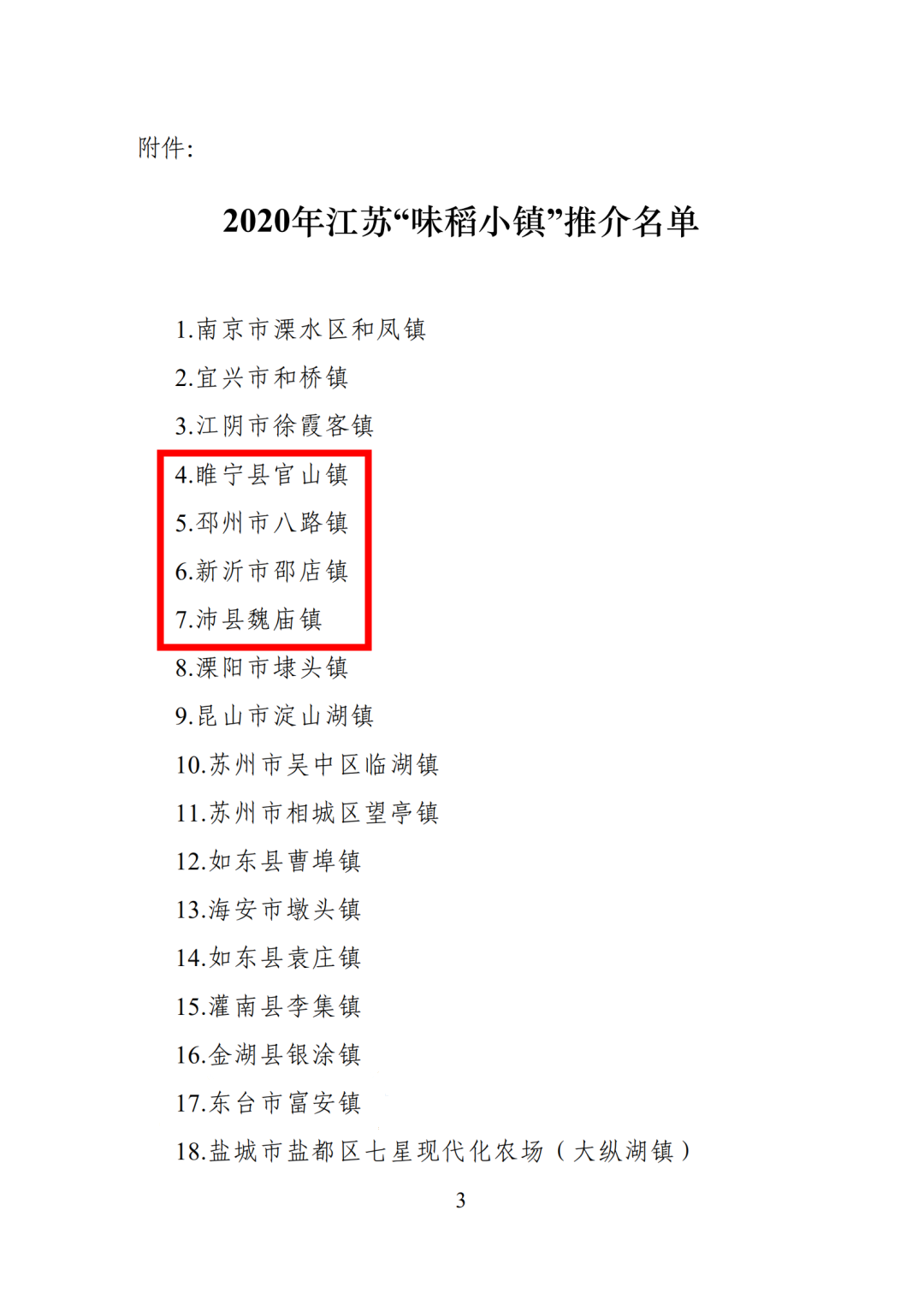 附件：

2020年江苏“味稻小镇”推介名单

1.南京市溧水区和凤镇
2.宜兴市和桥镇
3.江阴市徐霞客镇
4.睢宁县官山镇
5.邳州市八路镇
6.新沂市邵店镇
7.沛县魏庙镇
8.溧阳市埭头镇
9.昆山市淀山湖镇
10.苏州市吴中区临湖镇
11.苏州市相城区望亭镇
12.如东县曹埠镇
13.海安市墩头镇
14.如东县袁庄镇
15.灌南县李集镇
16.金湖县银涂镇
17.东台市富安镇
18.盐城市盐都区七星现代化农场（大纵湖镇）

3